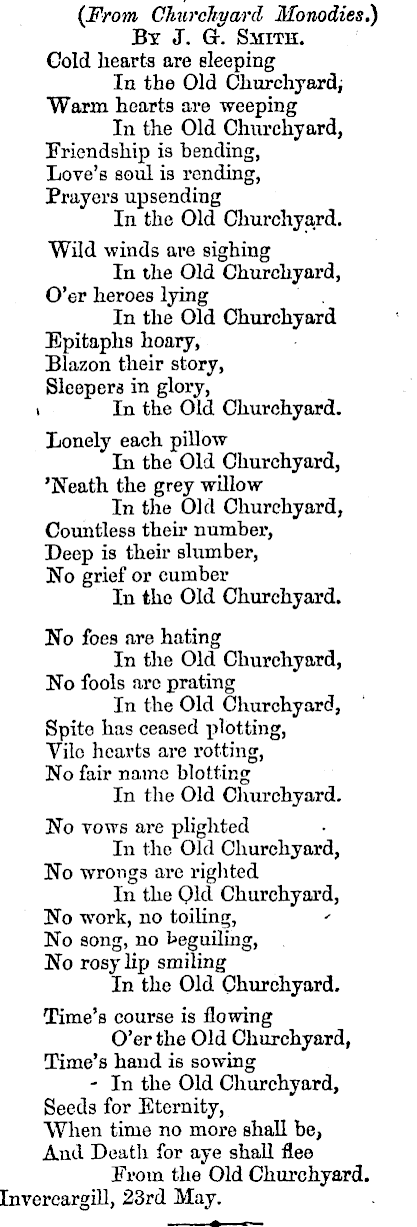 (From Churchyard Monodies.)
By J. G. Smith.

Cold hearts are sleeping
In the Old Churchyard,
Warm hearts are weeping
In the Old Churchyard,
Friendship is bending,
Love's soul is rending,
Prayers upsending
In the Old Churchyard.

Wild winds are sighing
In the Old Churchyard,
O'er heroes lying
In the Old Churchyard
Epitaphs hoary,
Blazon their story,
Sleepers in glory,
In the Old Churchyard.

Lonely each pillow
In the Old Churchyard,
'Neath the grey willow
In the Old Churchyard,
Countless their number,
Deep is their slumber,
No grief or cumber
In the Old Churchyard.

No foes are hating
In the Old Churchyard,
No fools are prating
In the Old Churchyard,
Spite has ceased plotting,
Vile hearts are rotting,
No fair name blotting
In the Old Churchyard.

No vows are plighted
In the Old Churchyard,
No wrongs are righted
In the Old Churchyard,
No work, no toiling,
No song, no beguiling,
No rosy lip smiling
In the Old Churchyard.

Time's course is flowing
O'er the Old Churchyard,
Time's hand is sowing
In the Old Churchyard,
Seeds for Eternity,
When time no more shall be,
And Death for aye shall flee
From the Old Churchyard.

Invercargill, 23rd May.